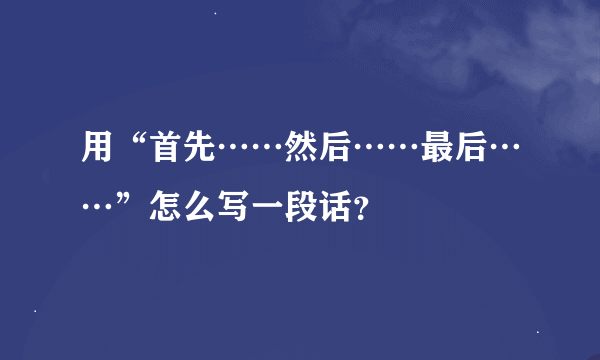 用“首先……然后……最后……”怎么写一段话?